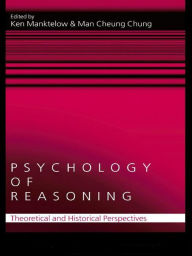 Edited by
Ken Manktelow & Man Cheung Chung

PSYCHOLOGY
OF
REASONING

Theoretical and Historical Perspectives